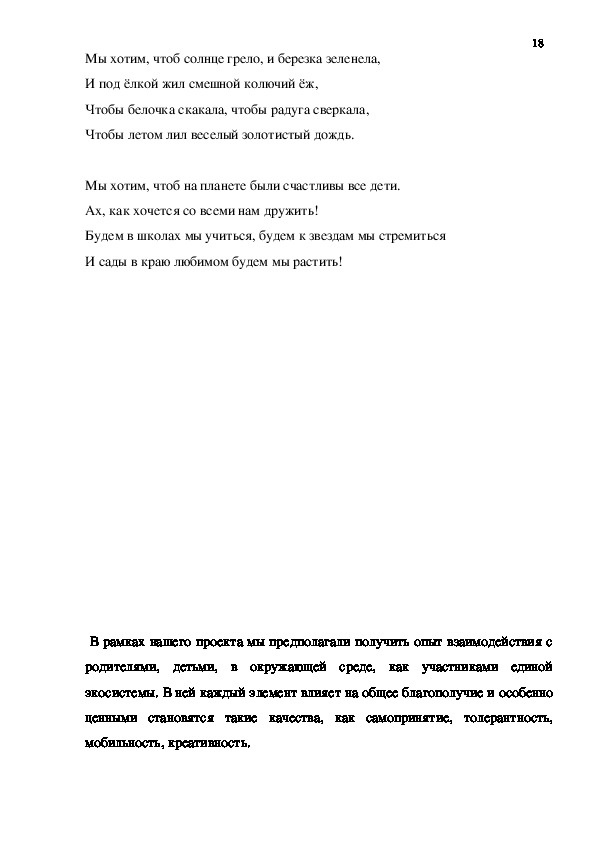 18

Мы хотим, чтоб солнце грело, и березка зеленела,
И под ёлкой жил смешной колючий ёж,
Чтобы белочка скакала, чтобы радуга сверкала,
Чтобы летом лил веселый золотистый дождь.

Мы хотим, чтоб на планете были счастливы все дети.
Ах, как хочется со всеми нам дружить!
Будем в школах мы учиться, будем к звездам мы стремиться
И сады в краю любимом будем мы растить!

В рамках нашего проекта мы предполагали получить опыт взаимодействия с родителями, детьми, в окружающей среде, как участниками единой экосистемы. В ней каждый элемент влияет на общее благополучие и особенно ценными становятся такие качества, как самопринятие, толерантность, мобильность, креативность.